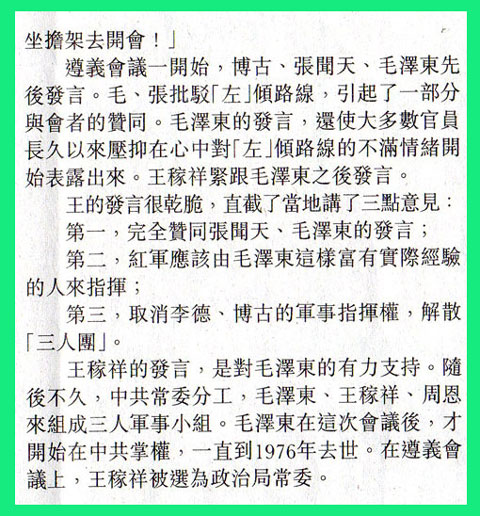 坐擔架去開會！」

遵義會議一開始，博古、張聞天、毛澤東先後發言。毛、張批駁「左」傾路線，引起了一部分與會者的贊同。毛澤東的發言，還使大多數官員長久以來壓抑在心中對「左」傾路線的不滿情緒開始表露出來。王稼祥緊跟毛澤東之後發言。

王的發言很乾脆，直截了當地講了三點意見：

第一，完全贊同張聞天、毛澤東的發言；

第二，紅軍應該由毛澤東這樣富有實際經驗的人來指揮；

第三，取消李德、博古的軍事指揮權，解散「三人團」。

王稼祥的發言，是對毛澤東的有力支持。隨後不久，中共常委分工，毛澤東、王稼祥、周恩來組成三人軍事小組。毛澤東在這次會議後，才開始在中共掌權，一直到1976年去世。在遵義會議上，王稼祥被選為政治局常委。